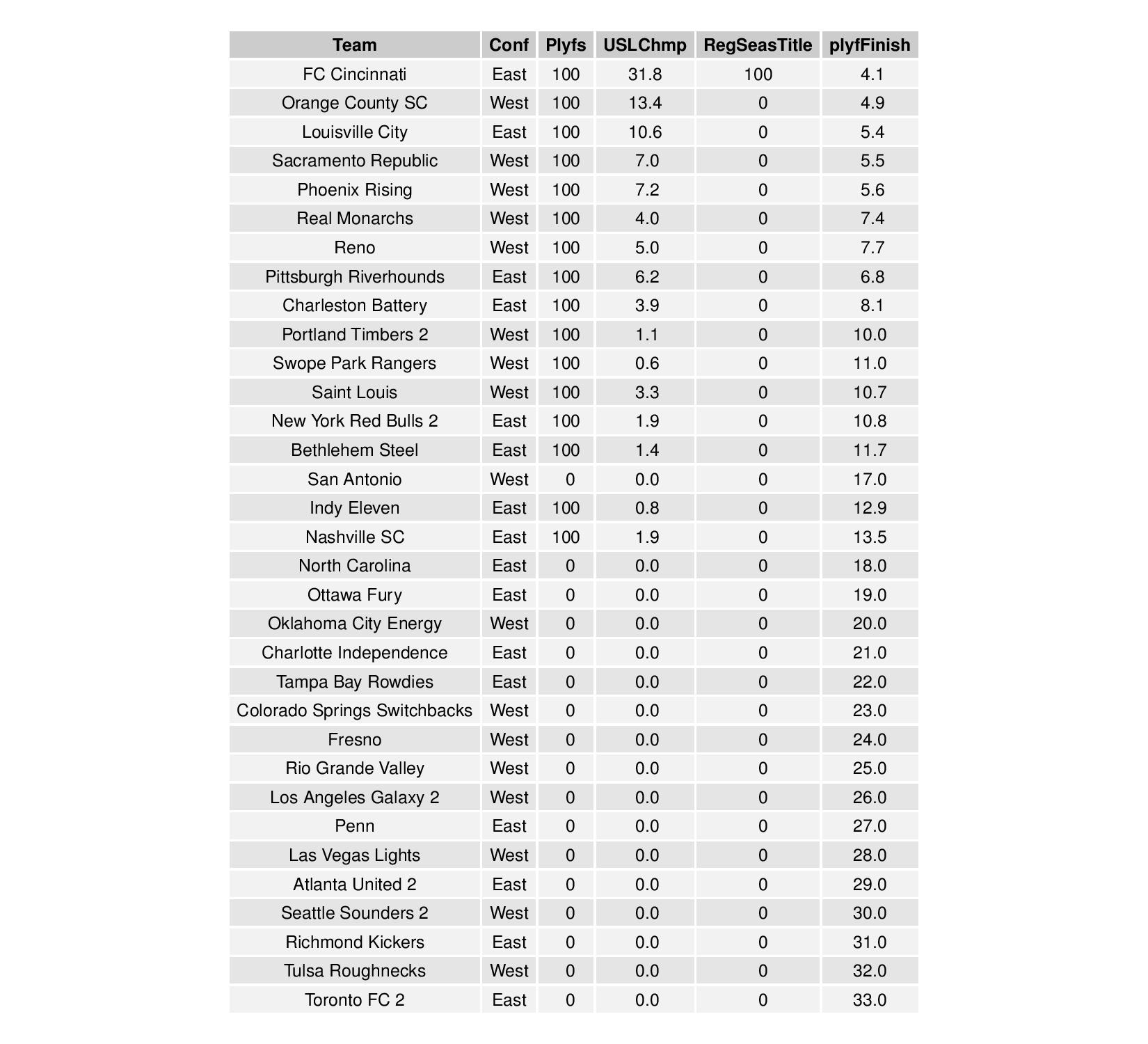 | Team | Conf | Plyfs | USLChmp | RegSeasTitle | plyfFinish |
|---|---|---|---|---|---|
| FC Cincinnati | East | 100 | 31.8 | 100 | 4.1 |
| Orange County SC | West | 100 | 13.4 | 0 | 4.9 |
| Louisville City | East | 100 | 10.6 | 0 | 5.4 |
| Sacramento Republic | West | 100 | 7.0 | 0 | 5.5 |
| Phoenix Rising | West | 100 | 7.2 | 0 | 5.6 |
| Real Monarchs | West | 100 | 4.0 | 0 | 7.4 |
| Reno | West | 100 | 5.0 | 0 | 7.7 |
| Pittsburgh Riverhounds | East | 100 | 6.2 | 0 | 6.8 |
| Charleston Battery | East | 100 | 3.9 | 0 | 8.1 |
| Portland Timbers 2 | West | 100 | 1.1 | 0 | 10.0 |
| Swope Park Rangers | West | 100 | 0.6 | 0 | 11.0 |
| Saint Louis | West | 100 | 3.3 | 0 | 10.7 |
| New York Red Bulls 2 | East | 100 | 1.9 | 0 | 10.8 |
| Bethlehem Steel | East | 100 | 1.4 | 0 | 11.7 |
| San Antonio | West | 0 | 0.0 | 0 | 17.0 |
| Indy Eleven | East | 100 | 0.8 | 0 | 12.9 |
| Nashville SC | East | 100 | 1.9 | 0 | 13.5 |
| North Carolina | East | 0 | 0.0 | 0 | 18.0 |
| Ottawa Fury | East | 0 | 0.0 | 0 | 19.0 |
| Oklahoma City Energy | West | 0 | 0.0 | 0 | 20.0 |
| Charlotte Independence | East | 0 | 0.0 | 0 | 21.0 |
| Tampa Bay Rowdies | East | 0 | 0.0 | 0 | 22.0 |
| Colorado Springs Switchbacks | West | 0 | 0.0 | 0 | 23.0 |
| Fresno | West | 0 | 0.0 | 0 | 24.0 |
| Rio Grande Valley | West | 0 | 0.0 | 0 | 25.0 |
| Los Angeles Galaxy 2 | West | 0 | 0.0 | 0 | 26.0 |
| Penn | East | 0 | 0.0 | 0 | 27.0 |
| Las Vegas Lights | West | 0 | 0.0 | 0 | 28.0 |
| Atlanta United 2 | East | 0 | 0.0 | 0 | 29.0 |
| Seattle Sounders 2 | West | 0 | 0.0 | 0 | 30.0 |
| Richmond Kickers | East | 0 | 0.0 | 0 | 31.0 |
| Tulsa Roughnecks | West | 0 | 0.0 | 0 | 32.0 |
| Toronto FC 2 | East | 0 | 0.0 | 0 | 33.0 |